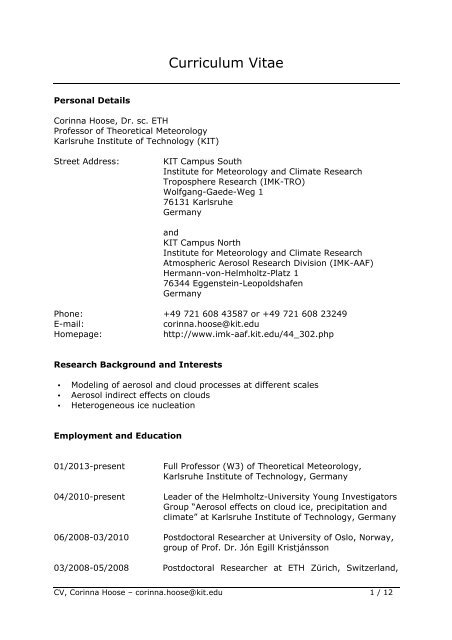 Curriculum Vitae

**Personal Details**

Corinna Hoose, Dr. sc. ETH
Professor of Theoretical Meteorology
Karlsruhe Institute of Technology (KIT)

Street Address: KIT Campus South
Institute for Meteorology and Climate Research
Troposphere Research (IMK-TRO)
Wolfgang-Gaede-Weg 1
76131 Karlsruhe
Germany

and
KIT Campus North
Institute for Meteorology and Climate Research
Atmospheric Aerosol Research Division (IMK-AAF)
Hermann-von-Helmholtz-Platz 1
76344 Eggenstein-Leopoldshafen
Germany

Phone: +49 721 608 43587 or +49 721 608 23249
E-mail: corinna.hoose@kit.edu
Homepage: http://www.imk-aaf.kit.edu/44_302.php

**Research Background and Interests**

• Modeling of aerosol and cloud processes at different scales
• Aerosol indirect effects on clouds
• Heterogeneous ice nucleation

**Employment and Education**

01/2013-present Full Professor (W3) of Theoretical Meteorology, Karlsruhe Institute of Technology, Germany

04/2010-present Leader of the Helmholtz-University Young Investigators Group "Aerosol effects on cloud ice, precipitation and climate" at Karlsruhe Institute of Technology, Germany

06/2008-03/2010 Postdoctoral Researcher at University of Oslo, Norway, group of Prof. Dr. Jón Egill Kristjánsson

03/2008-05/2008 Postdoctoral Researcher at ETH Zürich, Switzerland,

CV, Corinna Hoose – corinna.hoose@kit.edu 1 / 12